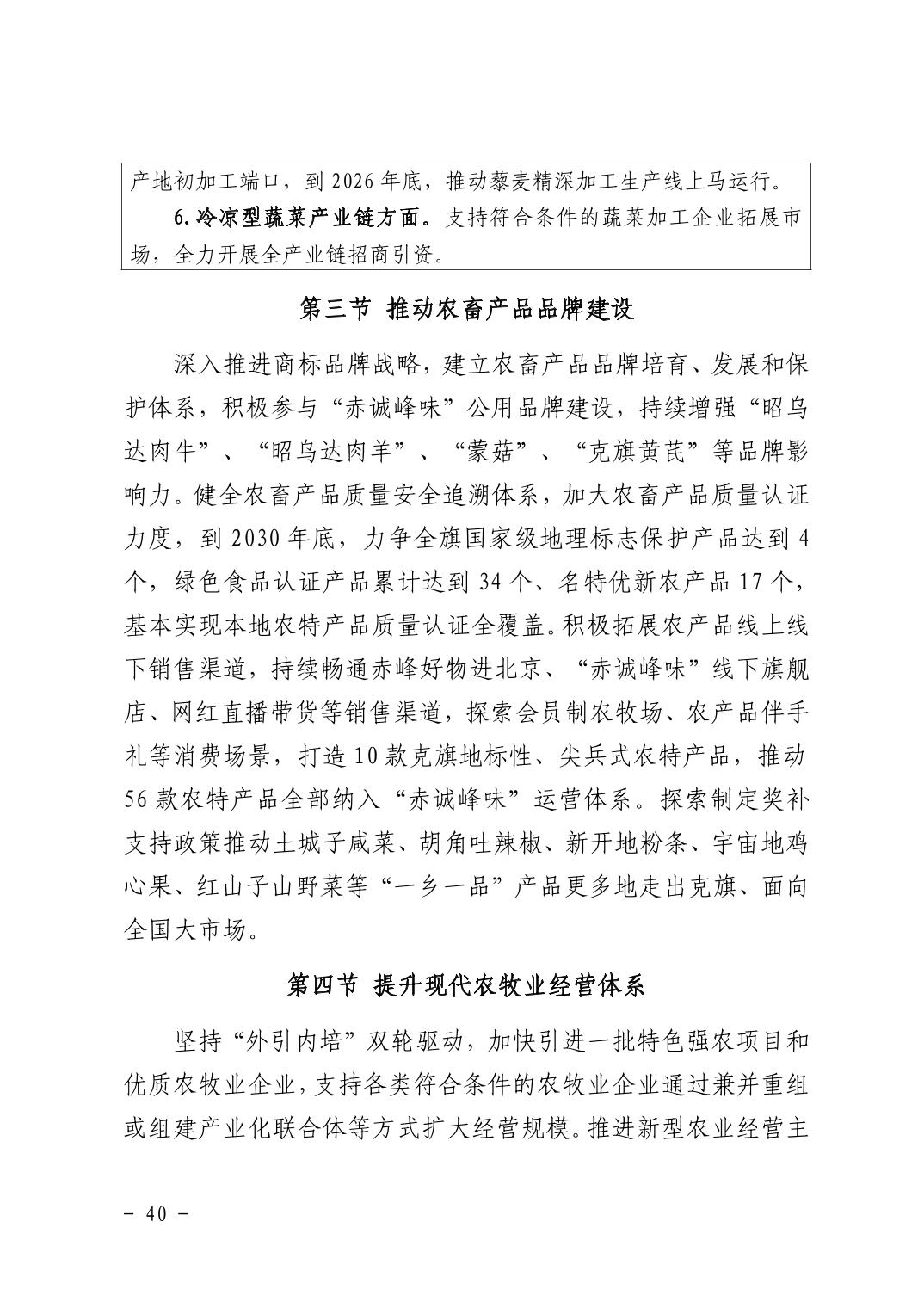 产地初加工端口，到 2026 年底，推动藜麦精深加工生产线上马运行。

6.冷凉型蔬菜产业链方面。支持符合条件的蔬菜加工企业拓展市场，全力开展全产业链招商引资。

第三节 推动农畜产品品牌建设

深入推进商标品牌战略，建立农畜产品品牌培育、发展和保护体系，积极参与“赤诚峰味”公用品牌建设，持续增强“昭乌达肉牛”、“昭乌达肉羊”、“蒙菇”、“克旗黄芪”等品牌影响力。健全农畜产品质量安全追溯体系，加大农畜产品质量认证力度，到 2030 年底，力争全旗国家级地理标志保护产品达到 4 个，绿色食品认证产品累计达到 34 个、名特优新农产品 17 个，基本实现本地农特产品质量认证全覆盖。积极拓展农产品线上线下销售渠道，持续畅通赤峰好物进北京、“赤诚峰味”线下旗舰店、网红直播带货等销售渠道，探索会员制农牧场、农产品伴手礼等消费场景，打造 10 款克旗地标性、尖兵式农特产品，推动 56 款农特产品全部纳入“赤诚峰味”运营体系。探索制定奖补支持政策推动土城子咸菜、胡角吐辣椒、新开地粉条、宇宙地鸡心果、红山子山野菜等“一乡一品”产品更多地走出克旗、面向全国大市场。

第四节 提升现代农牧业经营体系

坚持“外引内培”双轮驱动，加快引进一批特色强农项目和优质农牧业企业，支持各类符合条件的农牧业企业通过兼并重组或组建产业化联合体等方式扩大经营规模。推进新型农业经营主

- 40 -